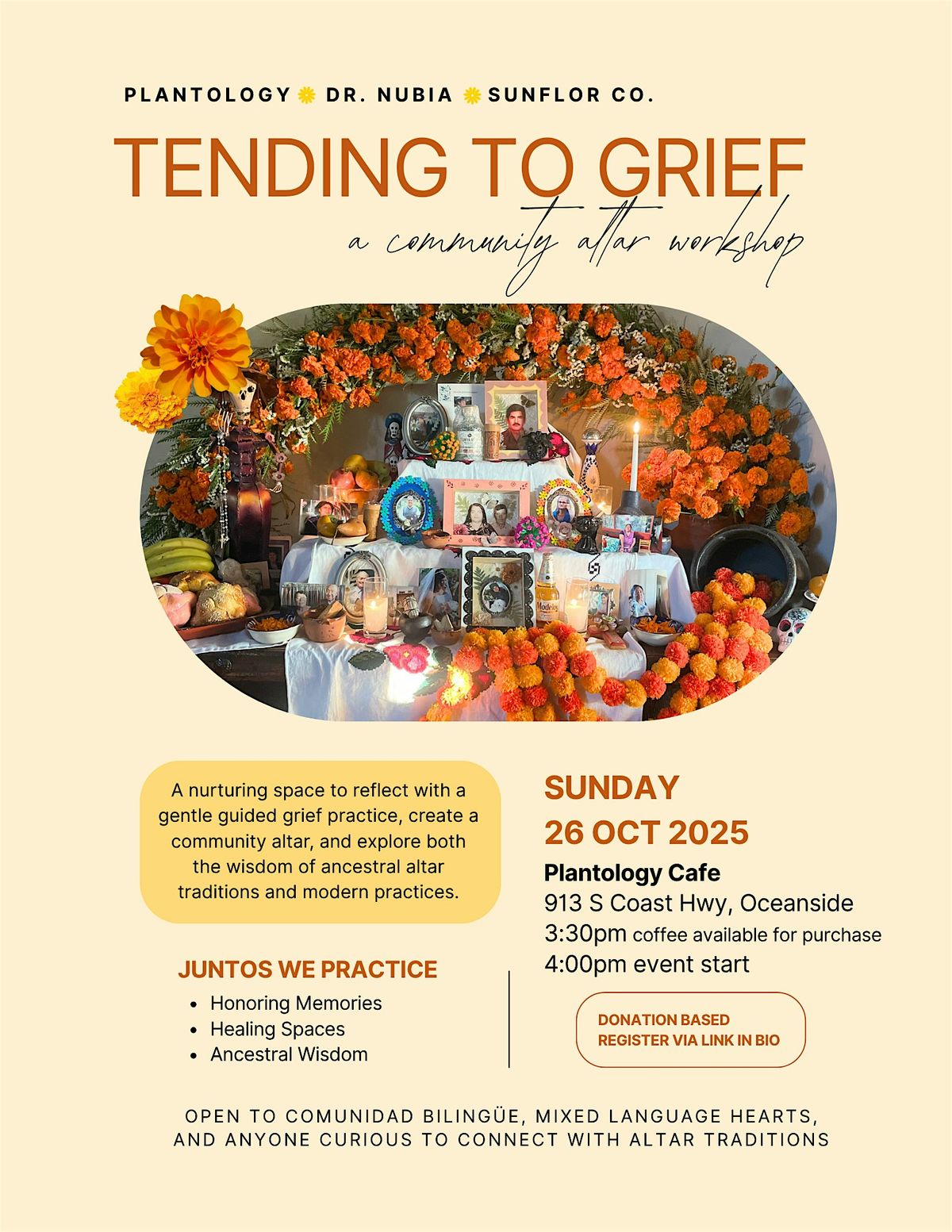 PLANTOLOGY DR. NUBIA SUNFLOR CO.

TENDING TO GRIEF

a community altar workshop

A nurturing space to reflect with a gentle guided grief practice, create a community altar, and explore both the wisdom of ancestral altar traditions and modern practices.

JUNTOS WE PRACTICE

• Honoring Memories
• Healing Spaces
• Ancestral Wisdom

SUNDAY
26 OCT 2025

Plantology Cafe
913 S Coast Hwy, Oceanside
3:30pm coffee available for purchase
4:00pm event start

DONATION BASED
REGISTER VIA LINK IN BIO

OPEN TO COMUNIDAD BILINGÜE, MIXED LANGUAGE HEARTS, AND ANYONE CURIOUS TO CONNECT WITH ALTAR TRADITIONS